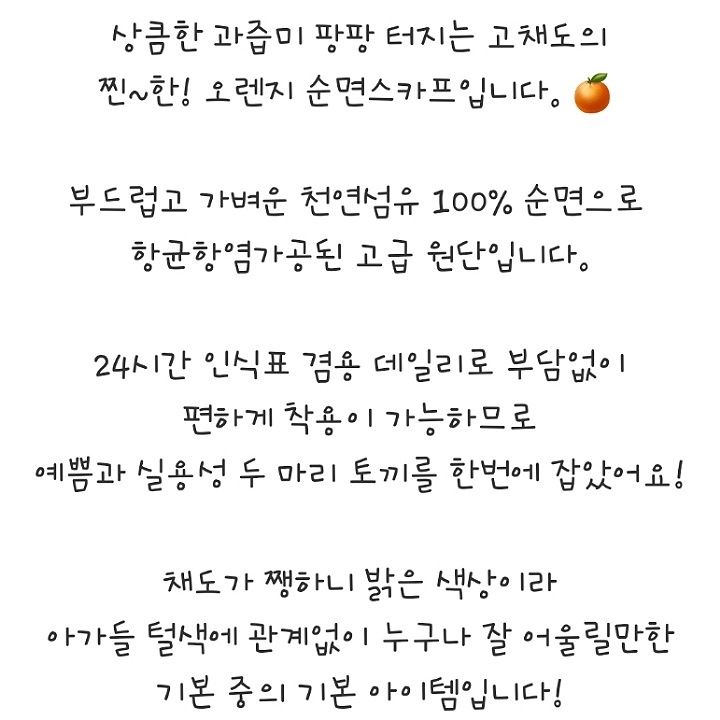 상큼한 과즙미 팡팡 터지는 고채도의
찐~한! 오렌지 순면스카프입니다. 🍊

부드럽고 가벼운 천연섬유 100% 순면으로
항균항염가공된 고급 원단입니다.

24시간 인식표 겸용 데일리로 부담없이
편하게 착용이 가능하므로
예쁨과 실용성 두 마리 토끼를 한번에 잡았어요!

채도가 쨍하니 밝은 색상이라
아가들 털색에 관계없이 누구나 잘 어울릴만한
기본 중의 기본 아이템입니다!